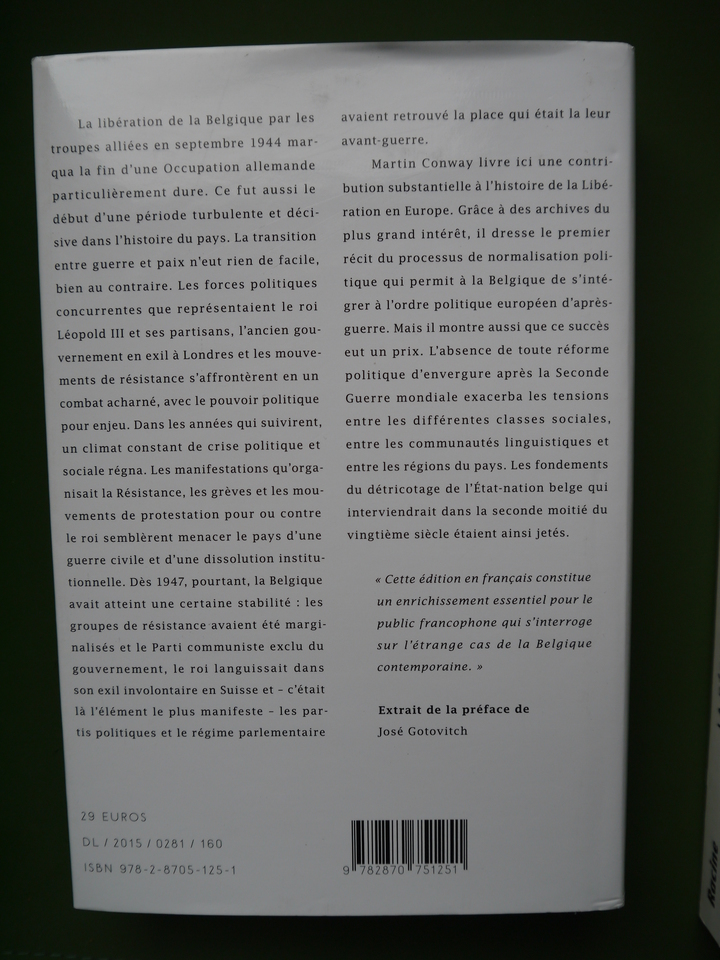 La libération de la Belgique par les troupes alliées en septembre 1944 marqua la fin d'une Occupation allemande particulièrement dure. Ce fut aussi le début d'une période turbulente et décisive dans l'histoire du pays. La transition entre guerre et paix n'eut rien de facile, bien au contraire. Les forces politiques concurrentes que représentaient le roi Léopold III et ses partisans, l'ancien gouvernement en exil à Londres et les mouvements de résistance s'affrontèrent en un combat acharné, avec le pouvoir politique pour enjeu. Dans les années qui suivirent, un climat constant de crise politique et sociale régna. Les manifestations qu'organisait la Résistance, les grèves et les mouvements de protestation pour ou contre le roi semblèrent menacer le pays d'une guerre civile et d'une dissolution institutionnelle. Dès 1947, pourtant, la Belgique avait atteint une certaine stabilité : les groupes de résistance avaient été marginalisés et le Parti communiste exclu du gouvernement, le roi languissait dans son exil involontaire en Suisse et - c'était là l'élément le plus manifeste - les partis politiques et le régime parlementaire avaient retrouvé la place qui était la leur avant-guerre.

Martin Conway livre ici une contribution substantielle à l'histoire de la Libération en Europe. Grâce à des archives du plus grand intérêt, il dresse le premier récit du processus de normalisation politique qui permit à la Belgique de s'intégrer à l'ordre politique européen d'après-guerre. Mais il montre aussi que ce succès eut un prix. L'absence de toute réforme politique d'envergure après la Seconde Guerre mondiale exacerba les tensions entre les différentes classes sociales, entre les communautés linguistiques et entre les régions du pays. Les fondements du détricotage de l'État-nation belge qui interviendrait dans la seconde moitié du vingtième siècle étaient ainsi jetés.

« Cette édition en français constitue un enrichissement essentiel pour le public francophone qui s'interroge sur l'étrange cas de la Belgique contemporaine. »

Extrait de la préface de
José Gotovitch

29 EUROS
DL / 2015 / 0281 / 160
ISBN 978-2-8705-125-1

9 782870 751251